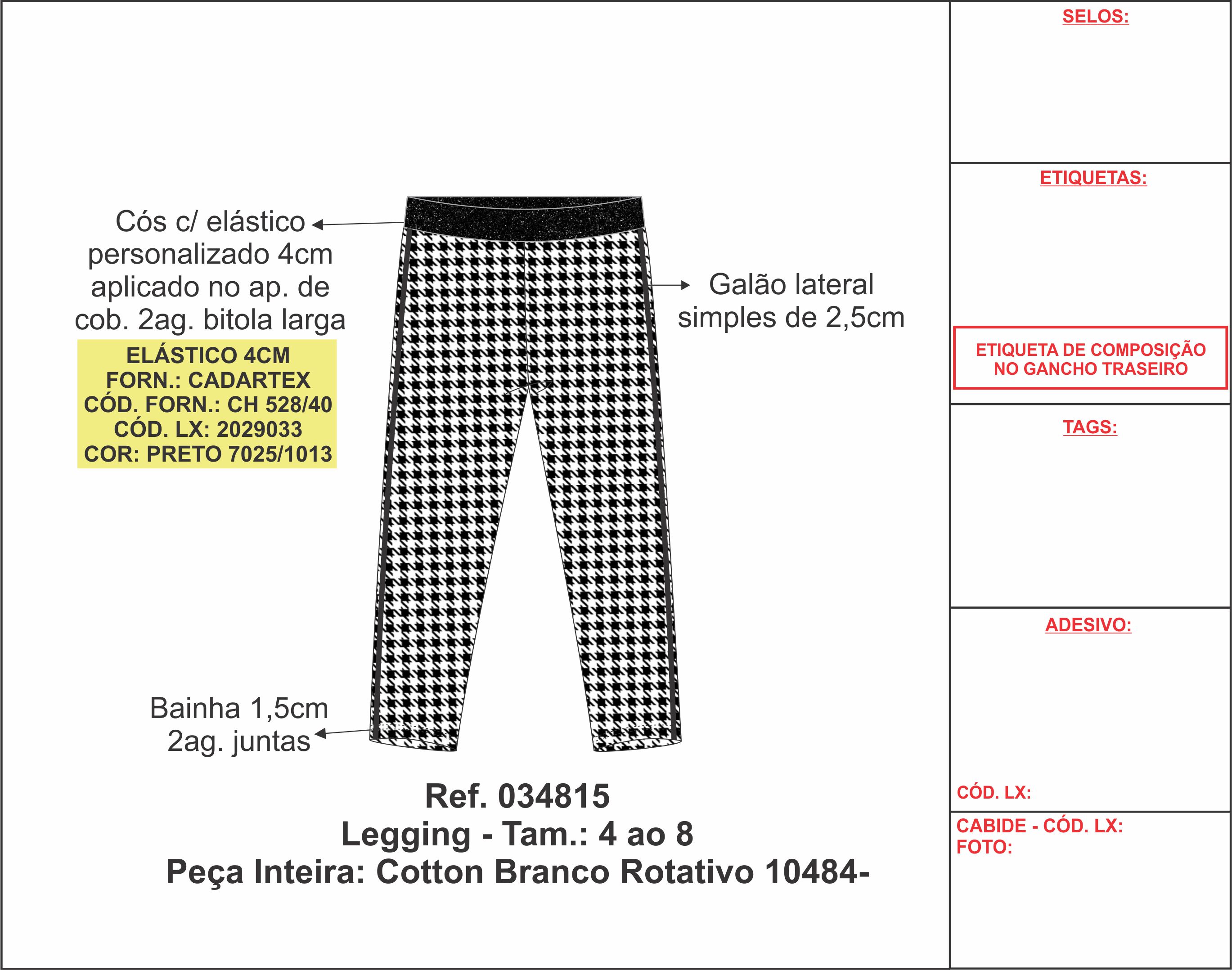 Cós c/ elástico personalizado 4cm aplicado no ap. de cob. 2ag. bitola larga

ELÁSTICO 4CM
FORN.: CADARTEX
CÓD. FORN.: CH 528/40
CÓD. LX: 2029033
COR: PRETO 7025/1013

Galão lateral simples de 2,5cm

Bainha 1,5cm 2ag. juntas

Ref. 034815
Legging - Tam.: 4 ao 8
Peça Inteira: Cotton Branco Rotativo 10484-

SELOS:

ETIQUETAS:

ETIQUETA DE COMPOSIÇÃO NO GANCHO TRASEIRO

TAGS:

ADESIVO:

CÓD. LX:

CABIDE - CÓD. LX:
FOTO: